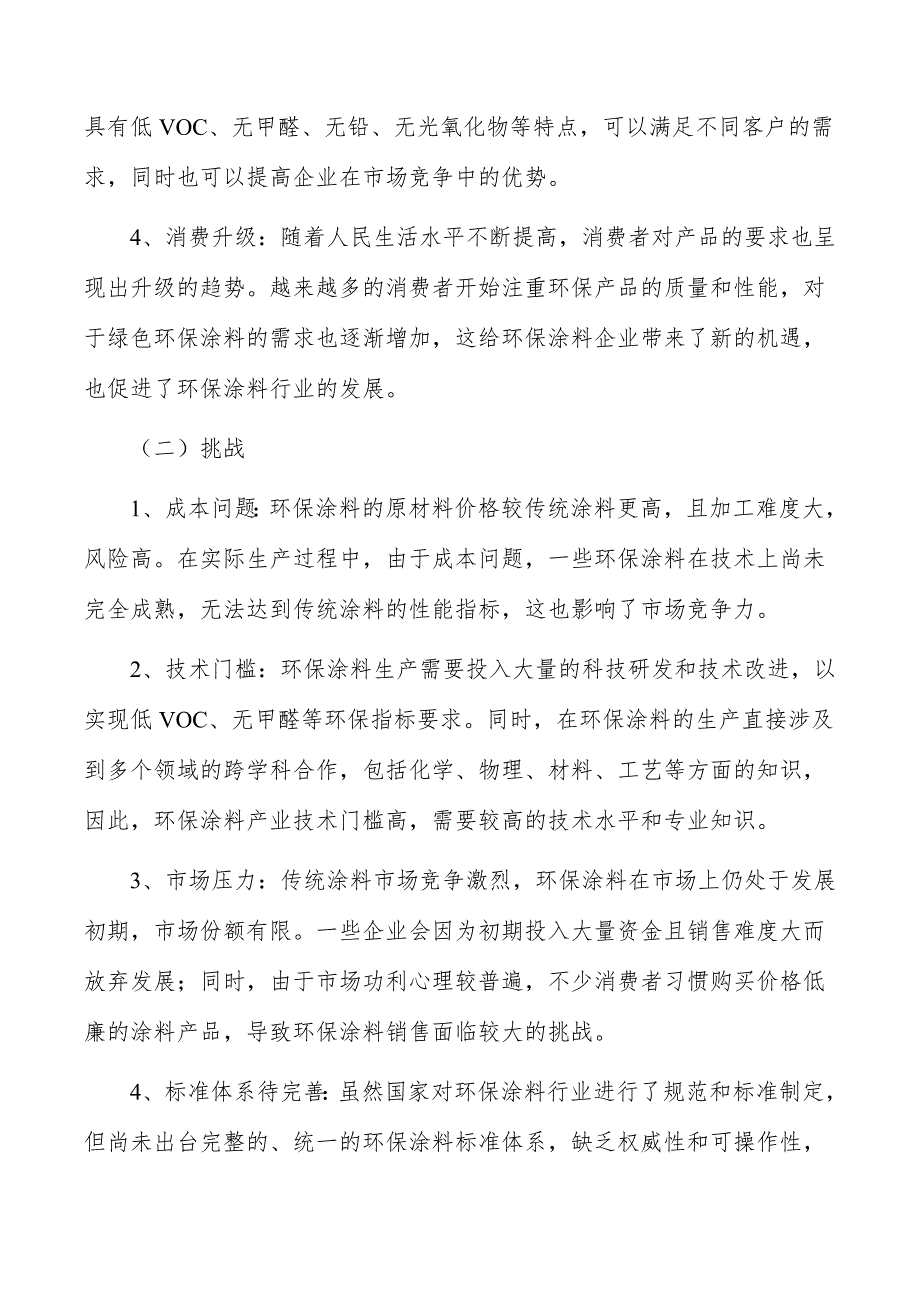 具有低 VOC、无甲醛、无铅、无光氧化物等特点，可以满足不同客户的需求，同时也可以提高企业在市场竞争中的优势。

4、消费升级：随着人民生活水平不断提高，消费者对产品的要求也呈现出升级的趋势。越来越多的消费者开始注重环保产品的质量和性能，对于绿色环保涂料的需求也逐渐增加，这给环保涂料企业带来了新的机遇，也促进了环保涂料行业的发展。

（二）挑战

1、成本问题：环保涂料的原材料价格较传统涂料更高，且加工难度大，风险高。在实际生产过程中，由于成本问题，一些环保涂料在技术上尚未完全成熟，无法达到传统涂料的性能指标，这也影响了市场竞争力。

2、技术门槛：环保涂料生产需要投入大量的科技研发和技术改进，以实现低 VOC、无甲醛等环保指标要求。同时，在环保涂料的生产直接涉及到多个领域的跨学科合作，包括化学、物理、材料、工艺等方面的知识，因此，环保涂料产业技术门槛高，需要较高的技术水平和专业知识。

3、市场压力：传统涂料市场竞争激烈，环保涂料在市场上仍处于发展初期，市场份额有限。一些企业会因为初期投入大量资金且销售难度大而放弃发展；同时，由于市场功利心理较普遍，不少消费者习惯购买价格低廉的涂料产品，导致环保涂料销售面临较大的挑战。

4、标准体系待完善：虽然国家对环保涂料行业进行了规范和标准制定，但尚未出台完整的、统一的环保涂料标准体系，缺乏权威性和可操作性，